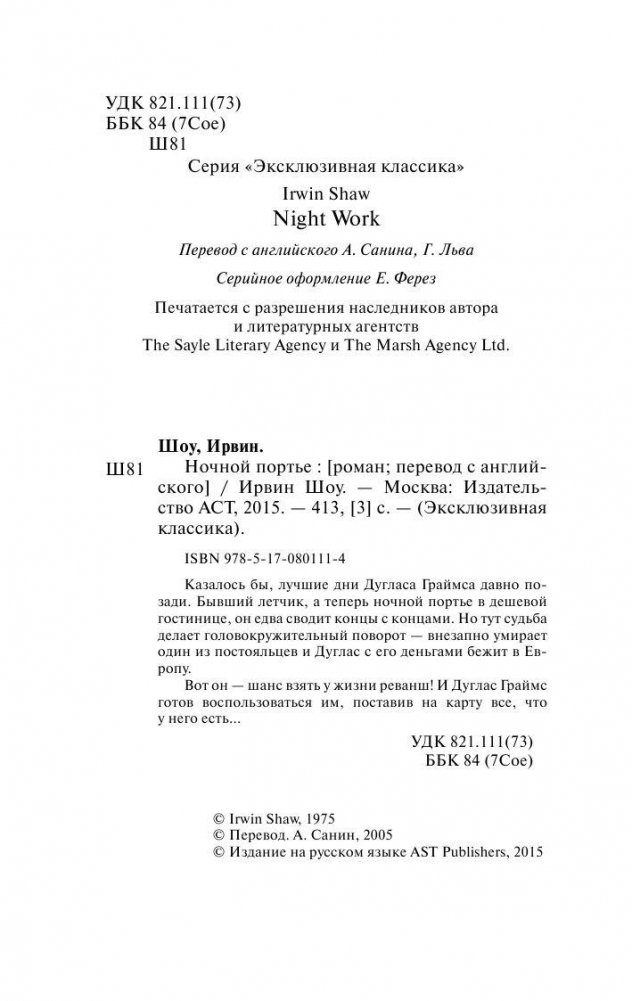 УДК 821.111(73)
ББК 84 (7Сое)
Ш81

Серия «Эксклюзивная классика»

Irwin Shaw
Night Work

Перевод с английского А. Санина, Г. Льва

Серийное оформление Е. Ферез

Печатается с разрешения наследников автора и литературных агентств The Sayle Literary Agency и The Marsh Agency Ltd.

Шоу, Ирвин.
Ш81 Ночной портье : [роман; перевод с английского] / Ирвин Шоу. — Москва: Издательство АСТ, 2015. — 413, [3] с. — (Эксклюзивная классика).

ISBN 978-5-17-080111-4

Казалось бы, лучшие дни Дугласа Граймса давно позади. Бывший летчик, а теперь ночной портье в дешевой гостинице, он едва сводит концы с концами. Но тут судьба делает головокружительный поворот — внезапно умирает один из постояльцев и Дуглас с его деньгами бежит в Европу.

Вот он — шанс взять у жизни реванш! И Дуглас Граймс готов воспользоваться им, поставив на карту все, что у него есть...

УДК 821.111(73)
ББК 84 (7Сое)

© Irwin Shaw, 1975
© Перевод. А. Санин, 2005
© Издание на русском языке AST Publishers, 2015